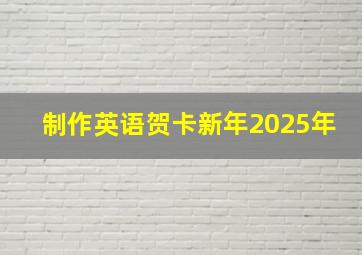 制作英语贺卡新年2025年